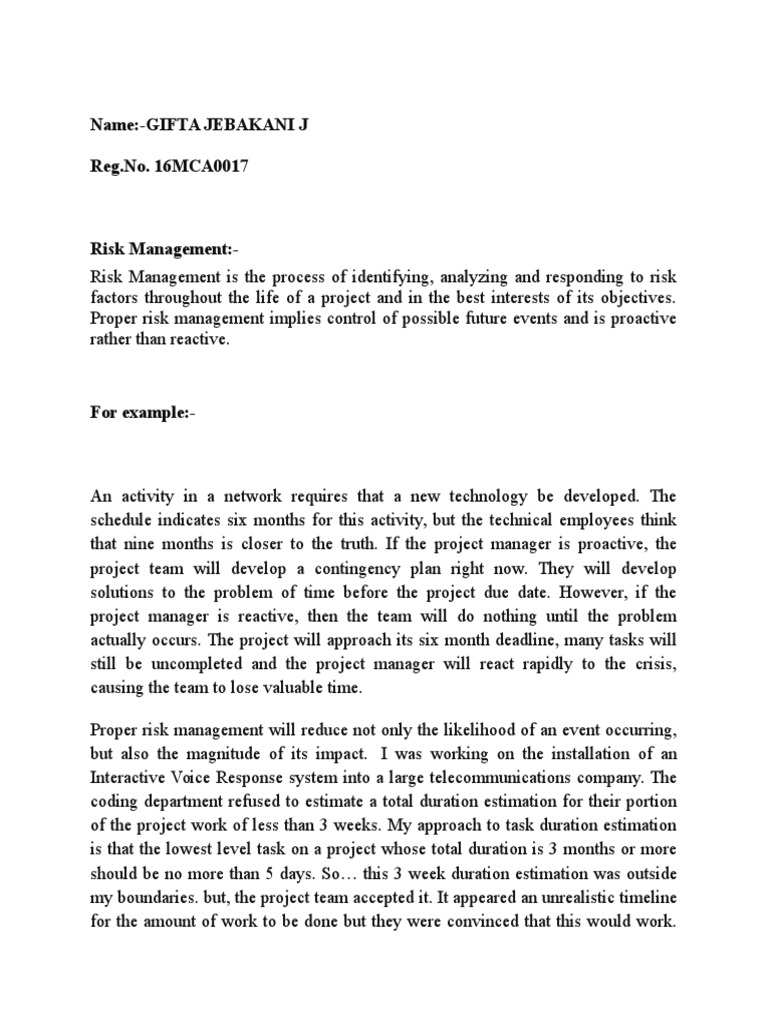 Name:-GIFTA JEBAKANI J

Reg.No. 16MCA0017

Risk Management:-

Risk Management is the process of identifying, analyzing and responding to risk factors throughout the life of a project and in the best interests of its objectives. Proper risk management implies control of possible future events and is proactive rather than reactive.

For example:-

An activity in a network requires that a new technology be developed. The schedule indicates six months for this activity, but the technical employees think that nine months is closer to the truth. If the project manager is proactive, the project team will develop a contingency plan right now. They will develop solutions to the problem of time before the project due date. However, if the project manager is reactive, then the team will do nothing until the problem actually occurs. The project will approach its six month deadline, many tasks will still be uncompleted and the project manager will react rapidly to the crisis, causing the team to lose valuable time.

Proper risk management will reduce not only the likelihood of an event occurring, but also the magnitude of its impact. I was working on the installation of an Interactive Voice Response system into a large telecommunications company. The coding department refused to estimate a total duration estimation for their portion of the project work of less than 3 weeks. My approach to task duration estimation is that the lowest level task on a project whose total duration is 3 months or more should be no more than 5 days. So… this 3 week duration estimation was outside my boundaries. but, the project team accepted it. It appeared an unrealistic timeline for the amount of work to be done but they were convinced that this would work.